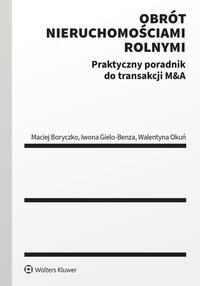 OBRÓT NIERUCHOMOŚCIAMI ROLNYMI

Praktyczny poradnik do transakcji M&A

Maciej Boryczko, Iwona Gielo-Benza, Walentyna Okuń

Wolters Kluwer